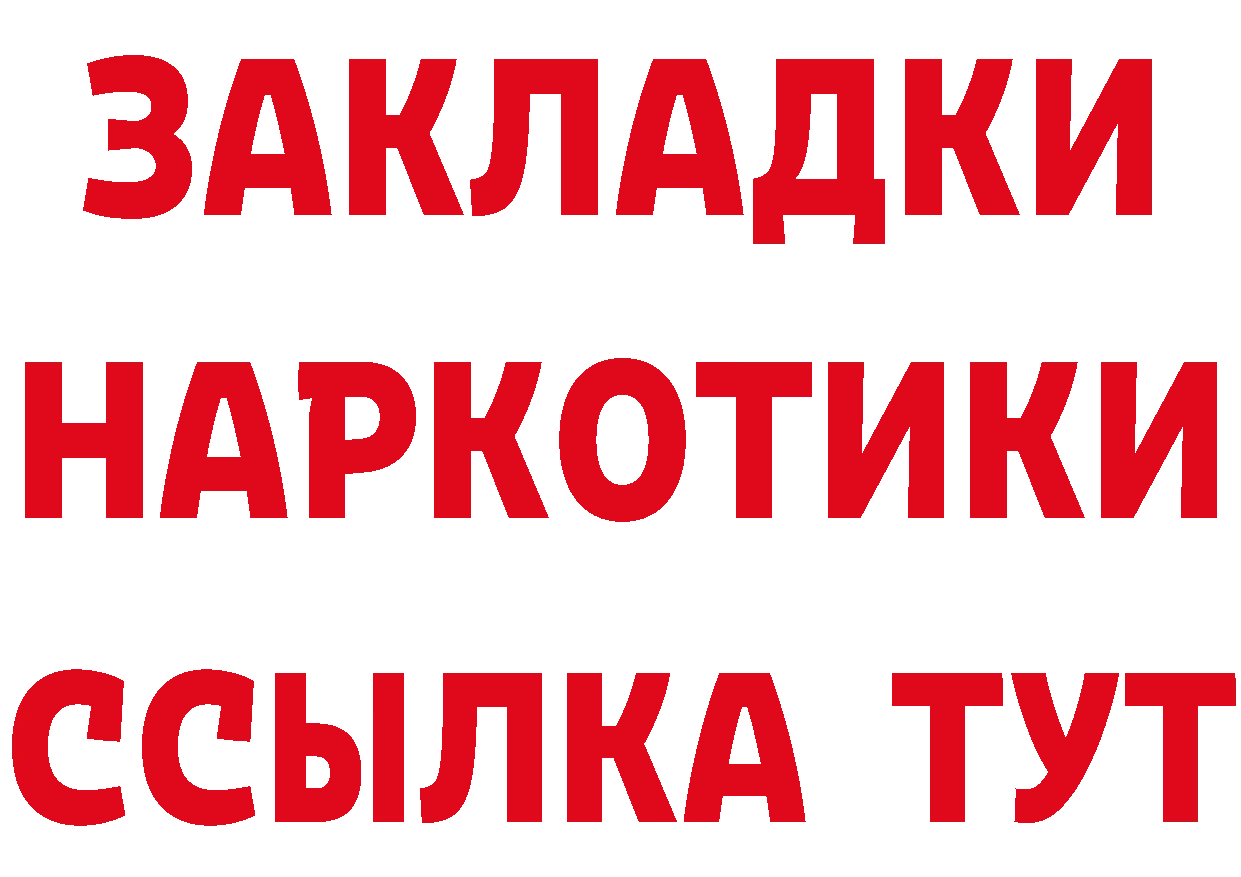 ЗАКЛАДКИ
НАРКОТИКИ
ССЫЛКА ТУТ